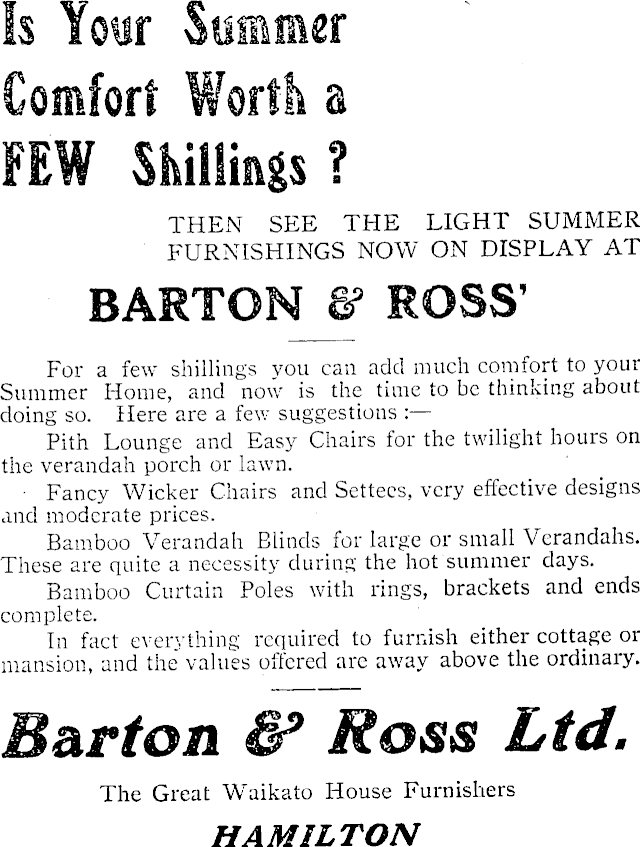 Is Your Summer Comfort Worth a FEW Shillings ?

THEN SEE THE LIGHT SUMMER FURNISHINGS NOW ON DISPLAY AT

BARTON & ROSS'

For a few shillings you can add much comfort to your Summer Home, and now is the time to be thinking about doing so. Here are a few suggestions :—

Pith Lounge and Easy Chairs for the twilight hours on the verandah porch or lawn.

Fancy Wicker Chairs and Settees, very effective designs and moderate prices.

Bamboo Verandah Blinds for large or small Verandahs. These are quite a necessity during the hot summer days.

Bamboo Curtain Poles with rings, brackets and ends complete.

In fact everything required to furnish either cottage or mansion, and the values offered are away above the ordinary.

Barton & Ross Ltd.

The Great Waikato House Furnishers

HAMILTON